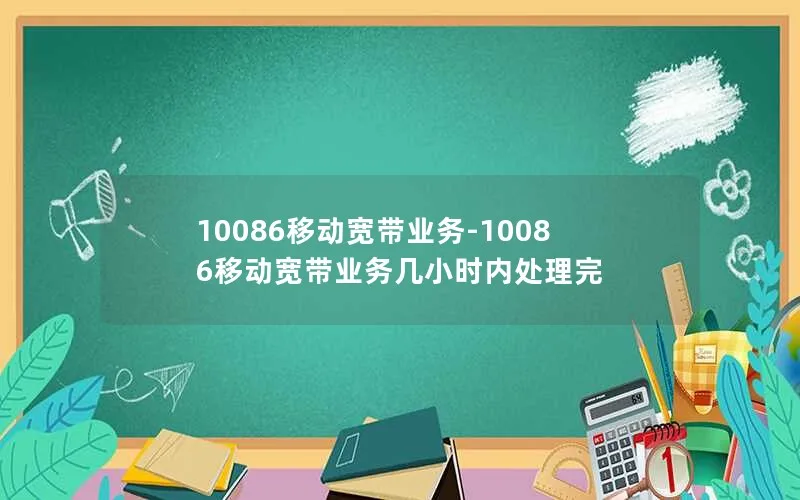 10086移动宽带业务-10086移动宽带业务几小时内处理完